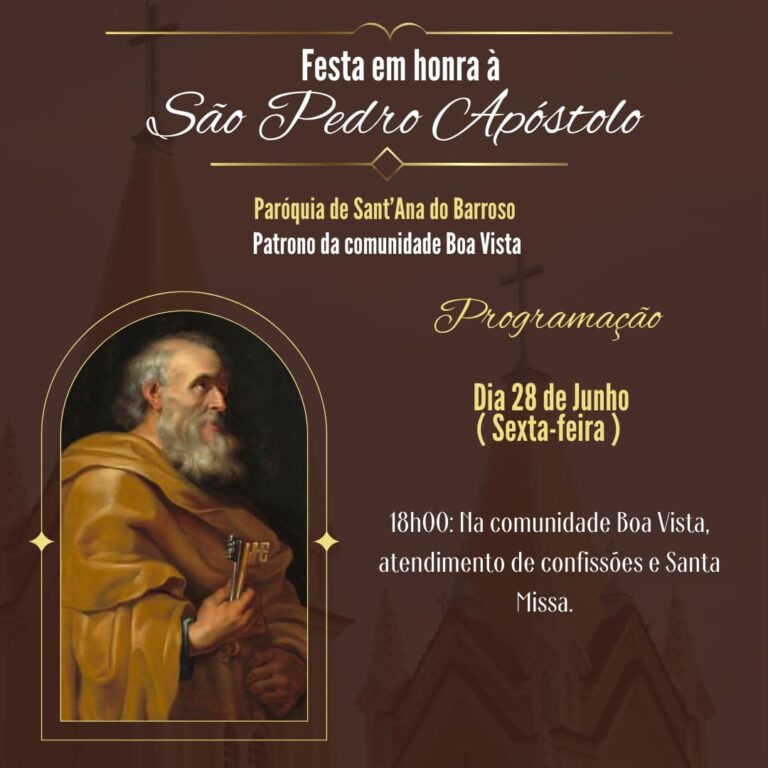 Festa em honra à
São Pedro Apóstolo

Paróquia de Sant'Ana do Barroso
Patrono da comunidade Boa Vista

Programação

Dia 28 de Junho
( Sexta-feira )

18h00: Na comunidade Boa Vista, atendimento de confissões e Santa Missa.